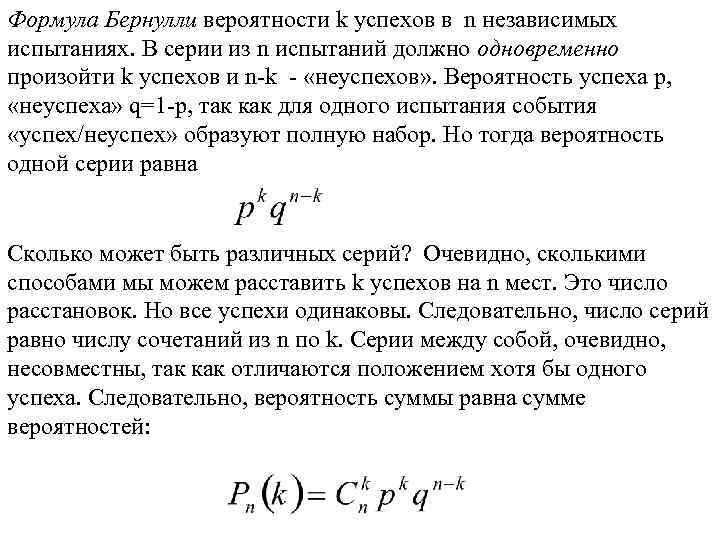 Формула Бернулли вероятности k успехов в n независимых испытаниях. В серии из n испытаний должно одновременно произойти k успехов и n-k - «неуспехов». Вероятность успеха p, «неуспеха» q=1-p, так как для одного испытания события «успех/неуспех» образуют полную набор. Но тогда вероятность одной серии равна

$p^k q^{n-k}$

Сколько может быть различных серий? Очевидно, сколькими способами мы можем расставить k успехов на n мест. Это число расстановок. Но все успехи одинаковы. Следовательно, число серий равно числу сочетаний из n по k. Серии между собой, очевидно, несовместны, так как отличаются положением хотя бы одного успеха. Следовательно, вероятность суммы равна сумме вероятностей:

$P_n(k) = C_n^k p^k q^{n-k}$